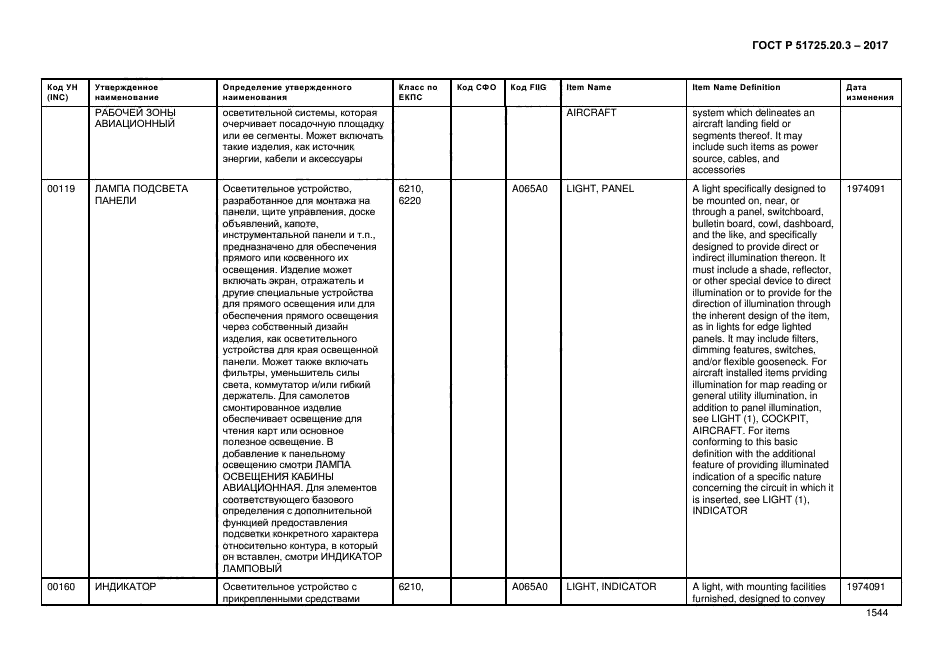 ГОСТ Р 51725.20.3 – 2017

| Код УН (INC) | Утвержденное наименование | Определение утвержденного наименования | Класс по ЕКПС | Код СФО | Код FIIG | Item Name | Item Name Definition | Дата изменения |
|---|---|---|---|---|---|---|---|---|
| | РАБОЧЕЙ ЗОНЫ АВИАЦИОННЫЙ | осветительной системы, которая очерчивает посадочную площадку или ее сегменты. Может включать такие изделия, как источник энергии, кабели и аксессуары | | | | AIRCRAFT | system which delineates an aircraft landing field or segments thereof. It may include such items as power source, cables, and accessories | |
| 00119 | ЛАМПА ПОДСВЕТА ПАНЕЛИ | Осветительное устройство, разработанное для монтажа на панели, щите управления, доске объявлений, капоте, инструментальной панели и т.п., предназначено для обеспечения прямого или косвенного их освещения. Изделие может включать экран, отражатель и другие специальные устройства для прямого освещения или для обеспечения прямого освещения через собственный дизайн изделия, как осветительного устройства для края освещенной панели. Может также включать фильтры, уменьшитель силы света, коммутатор и/или гибкий держатель. Для самолетов смонтированное изделие обеспечивает освещение для чтения карт или основное полезное освещение. В добавление к панельному освещению смотри ЛАМПА ОСВЕЩЕНИЯ КАБИНЫ АВИАЦИОННАЯ. Для элементов соответствующего базового определения с дополнительной функцией предоставления подсветки конкретного характера относительно контура, в который он вставлен, смотри ИНДИКАТОР ЛАМПОВЫЙ | 6210, 6220 | | A065A0 | LIGHT, PANEL | A light specifically designed to be mounted on, near, or through a panel, switchboard, bulletin board, cowl, dashboard, and the like, and specifically designed to provide direct or indirect illumination thereon. It must include a shade, reflector, or other special device to direct illumination or to provide for the direction of illumination through the inherent design of the item, as in lights for edge lighted panels. It may include filters, dimming features, switches, and/or flexible gooseneck. For aircraft installed items prviding illumination for map reading or general utility illumination, in addition to panel illumination, see LIGHT (1), COCKPIT, AIRCRAFT. For items conforming to this basic definition with the additional feature of providing illuminated indication of a specific nature concerning the circuit in which it is inserted, see LIGHT (1), INDICATOR | 1974091 |
| 00160 | ИНДИКАТОР | Осветительное устройство с прикрепленными средствами | 6210, | | A065A0 | LIGHT, INDICATOR | A light, with mounting facilities furnished, designed to convey | 1974091 |

1544